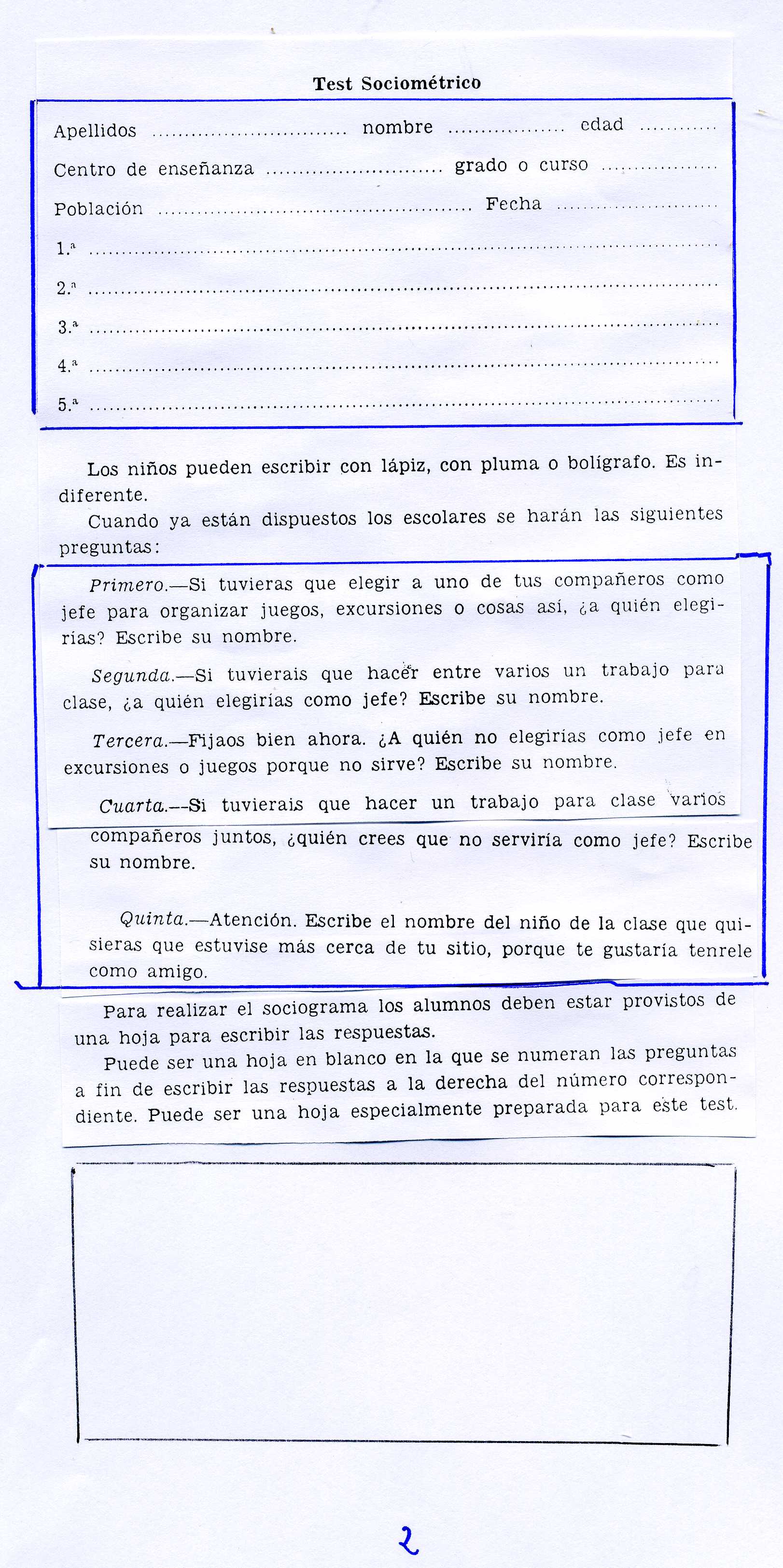 Test Sociométrico

Apellidos ____ nombre ____ edad ____

Centro de enseñanza ____ grado o curso ____

Población ____ Fecha ____

1.ª ____

2.ª ____

3.ª ____

4.ª ____

5.ª ____

Los niños pueden escribir con lápiz, con pluma o bolígrafo. Es indiferente.

Cuando ya están dispuestos los escolares se harán las siguientes preguntas:

Primero.—Si tuvieras que elegir a uno de tus compañeros como jefe para organizar juegos, excursiones o cosas así, ¿a quién elegirías? Escribe su nombre.

Segunda.—Si tuvierais que hacer entre varios un trabajo para clase, ¿a quién elegirías como jefe? Escribe su nombre.

Tercera.—Fijaos bien ahora. ¿A quién no elegirías como jefe en excursiones o juegos porque no sirve? Escribe su nombre.

Cuarta.—Si tuvierais que hacer un trabajo para clase varios compañeros juntos, ¿quién crees que no serviría como jefe? Escribe su nombre.

Quinta.—Atención. Escribe el nombre del niño de la clase que quisieras que estuvise más cerca de tu sitio, porque te gustaría tenrele como amigo.

Para realizar el sociograma los alumnos deben estar provistos de una hoja para escribir las respuestas.

Puede ser una hoja en blanco en la que se numeran las preguntas a fin de escribir las respuestas a la derecha del número correspondiente. Puede ser una hoja especialmente preparada para este test.

2